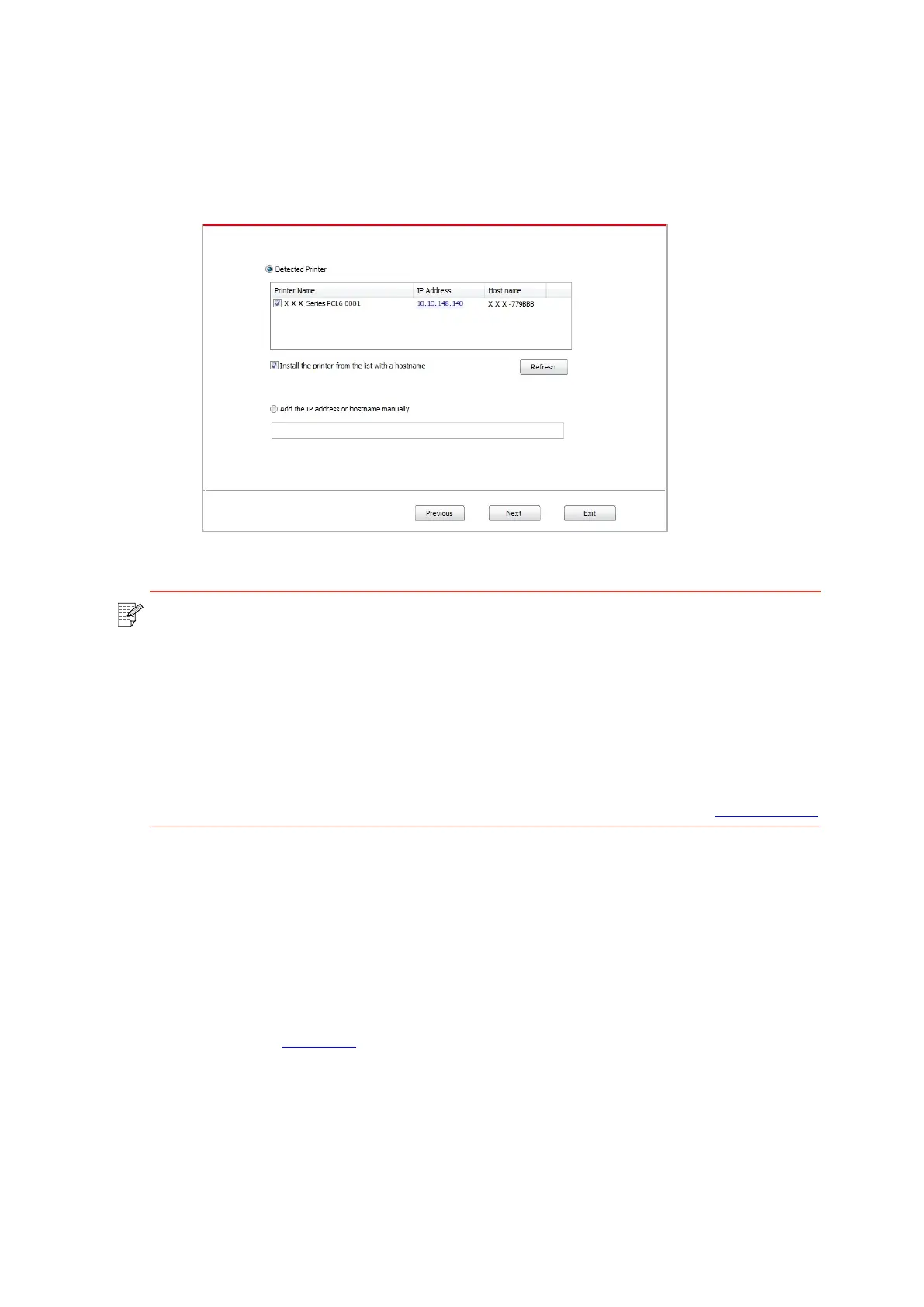 Detected Printer

| Printer Name | IP Address | Host name |
|---|---|---|
| X X X Series PCL6 0001 | 10.10.148.140 | X X X -779BBB |

Install the printer from the list with a hostname

Refresh

Add the IP address or hostname manually

Previous

Next

Exit